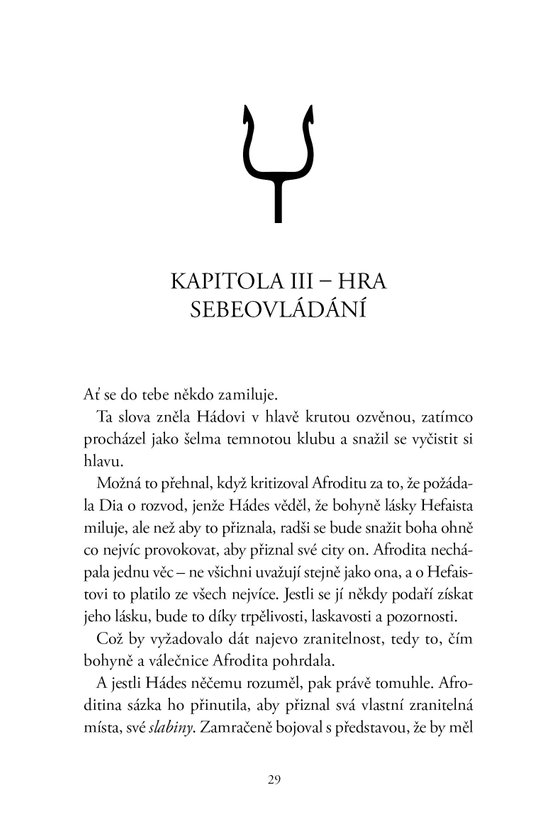 KAPITOLA III – HRA SEBEOVLÁDÁNÍ

Ať se do tebe někdo zamiluje.

Ta slova zněla Hádovi v hlavě krutou ozvěnou, zatímco procházel jako šelma temnotou klubu a snažil se vyčistit si hlavu.

Možná to přehnal, když kritizoval Afroditu za to, že požádala Dia o rozvod, jenže Hádes věděl, že bohyně lásky Hefaista miluje, ale než aby to přiznala, radši se bude snažit boha ohně co nejvíc provokovat, aby přiznal své city on. Afrodita nechápala jednu věc – ne všichni uvažují stejně jako ona, a o Hefaistovi to platilo ze všech nejvíce. Jestli se jí někdy podaří získat jeho lásku, bude to díky trpělivosti, laskavosti a pozornosti.

Což by vyžadovalo dát najevo zranitelnost, tedy to, čím bohyně a válečnice Afrodita pohrdala.

A jestli Hádes něčemu rozuměl, pak právě tomuhle. Afroditina sázka ho přinutila, aby přiznal svá vlastní zranitelná místa, své slabiny. Zamračeně bojoval s představou, že by měl

29